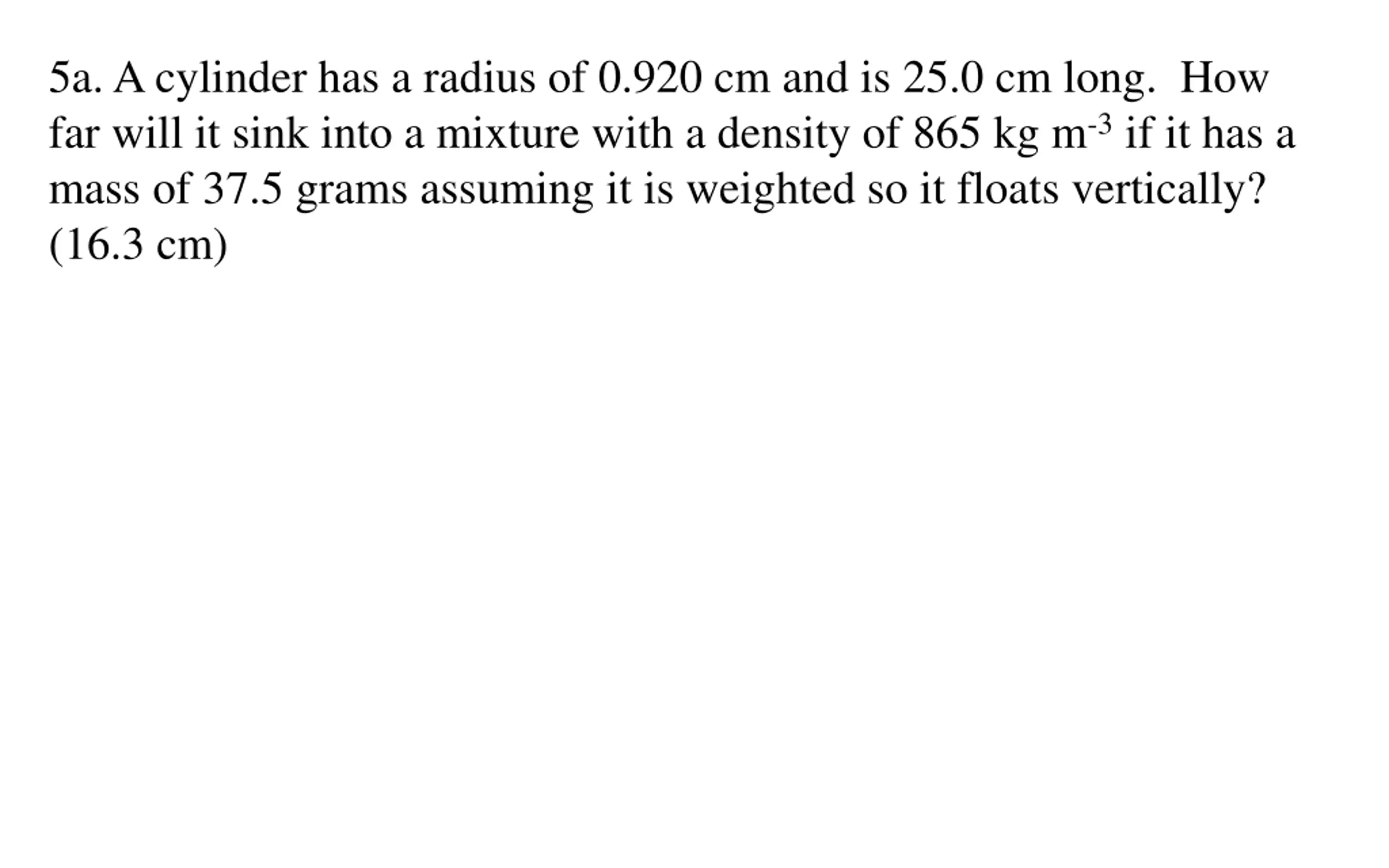 5a. A cylinder has a radius of 0.920 cm and is 25.0 cm long. How far will it sink into a mixture with a density of 865 kg m$^{-3}$ if it has a mass of 37.5 grams assuming it is weighted so it floats vertically? (16.3 cm)